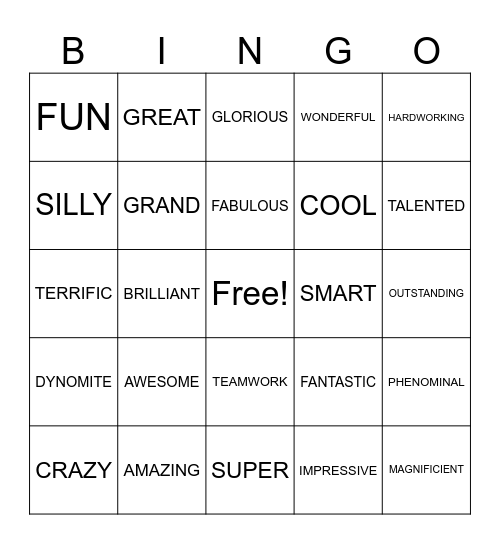 | B | I | N | G | O |
|---|---|---|---|---|
| FUN | GREAT | GLORIOUS | WONDERFUL | HARDWORKING |
| SILLY | GRAND | FABULOUS | COOL | TALENTED |
| TERRIFIC | BRILLIANT | Free! | SMART | OUTSTANDING |
| DYNOMITE | AWESOME | TEAMWORK | FANTASTIC | PHENOMINAL |
| CRAZY | AMAZING | SUPER | IMPRESSIVE | MAGNIFICIENT |